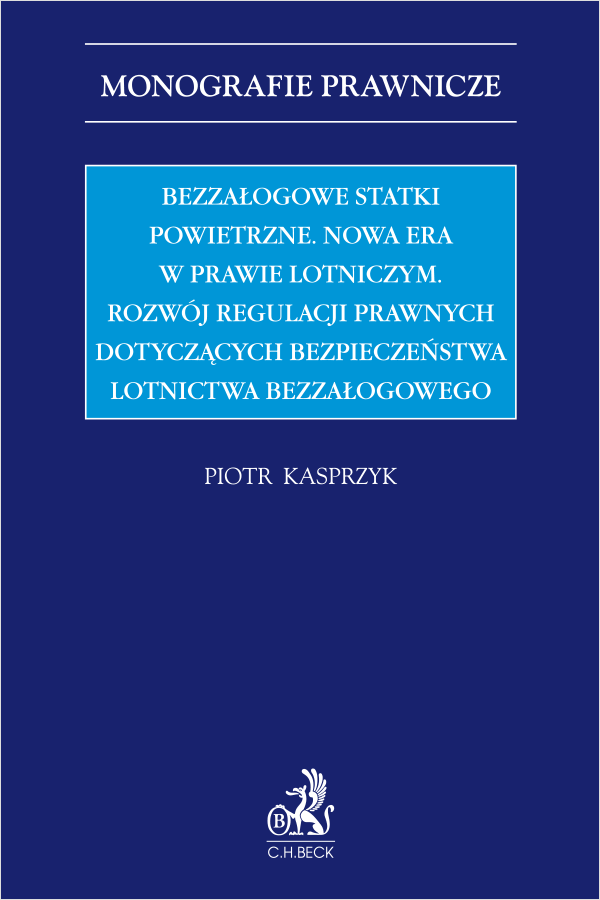 MONOGRAFIE PRAWNICZE

BEZZAŁOGOWE STATKI POWIETRZNE. NOWA ERA W PRAWIE LOTNICZYM. ROZWÓJ REGULACJI PRAWNYCH DOTYCZĄCYCH BEZPIECZEŃSTWA LOTNICTWA BEZZAŁOGOWEGO

PIOTR KASPRZYK

B

C.H.BECK